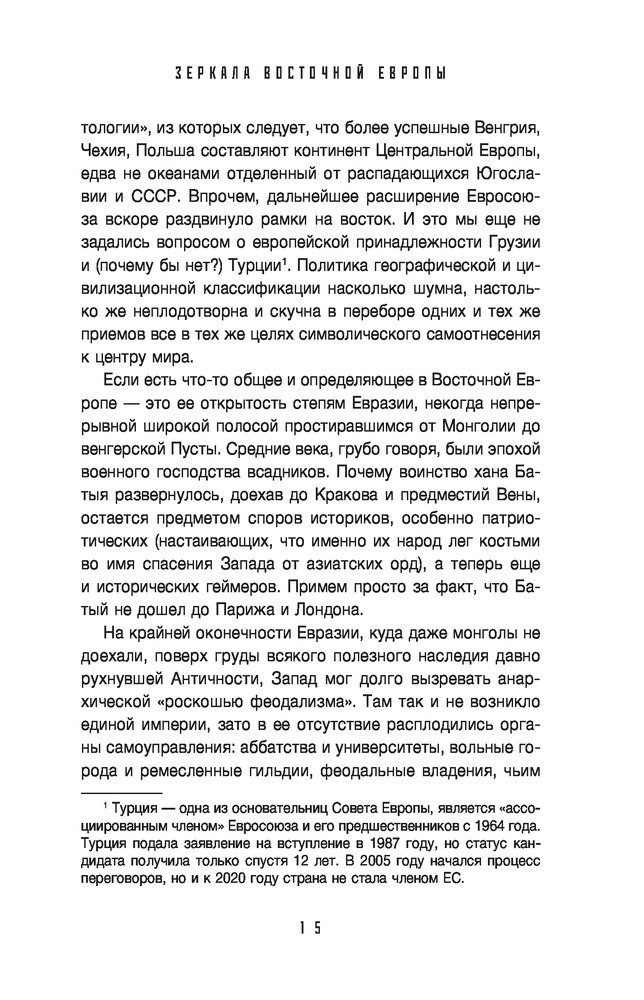 ЗЕРКАЛА ВОСТОЧНОЙ ЕВРОПЫ

тологии», из которых следует, что более успешные Венгрия, Чехия, Польша составляют континент Центральной Европы, едва не океанами отделенный от распадающихся Югославии и СССР. Впрочем, дальнейшее расширение Евросоюза вскоре раздвинуло рамки на восток. И это мы еще не задались вопросом о европейской принадлежности Грузии и (почему бы нет?) Турции$^1$. Политика географической и цивилизационной классификации насколько шумна, настолько же неплодотворна и скучна в переборе одних и тех же приемов все в тех же целях символического самоотнесения к центру мира.

Если есть что-то общее и определяющее в Восточной Европе — это ее открытость степям Евразии, некогда непрерывной широкой полосой простиравшимся от Монголии до венгерской Пусты. Средние века, грубо говоря, были эпохой военного господства всадников. Почему воинство хана Батыя развернулось, доехав до Кракова и предместий Вены, остается предметом споров историков, особенно патриотических (настаивающих, что именно их народ лег костьми во имя спасения Запада от азиатских орд), а теперь еще и исторических геймеров. Примем просто за факт, что Батый не дошел до Парижа и Лондона.

На крайней оконечности Евразии, куда даже монголы не доехали, поверх груды всякого полезного наследия давно рухнувшей Античности, Запад мог долго вызревать анархической «роскошью феодализма». Там так и не возникло единой империи, зато в ее отсутствие расплодились органы самоуправления: аббатства и университеты, вольные города и ремесленные гильдии, феодальные владения, чьим

$^1$ Турция — одна из основательниц Совета Европы, является «ассоциированным членом» Евросоюза и его предшественников с 1964 года. Турция подала заявление на вступление в 1987 году, но статус кандидата получила только спустя 12 лет. В 2005 году начался процесс переговоров, но и к 2020 году страна не стала членом ЕС.

15